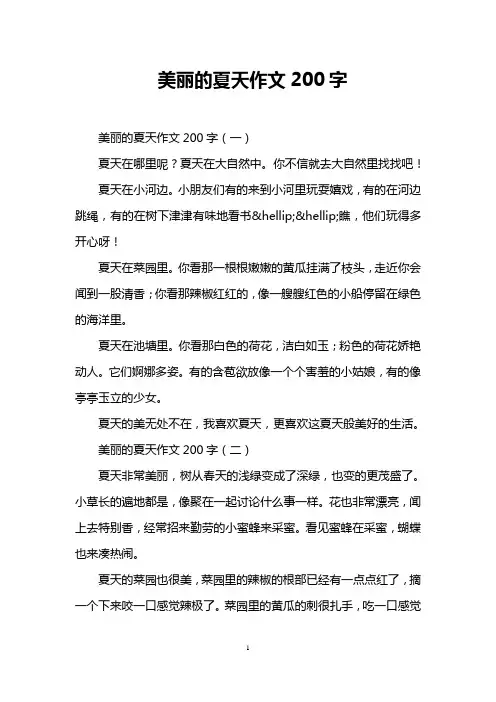 美丽的夏天作文 200 字

美丽的夏天作文 200 字（一）

夏天在哪里呢？夏天在大自然中。你不信就去大自然里找找吧！

夏天在小河边。小朋友们有的来到小河里玩耍嬉戏，有的在河边跳绳，有的在树下津津有味地看书&hellip;&hellip;瞧，他们玩得多开心呀！

夏天在菜园里。你看那一根根嫩嫩的黄瓜挂满了枝头，走近你会闻到一股清香；你看那辣椒红红的，像一艘艘红色的小船停留在绿色的海洋里。

夏天在池塘里。你看那白色的荷花，洁白如玉；粉色的荷花娇艳动人。它们婀娜多姿。有的含苞欲放像一个个害羞的小姑娘，有的像亭亭玉立的少女。

夏天的美无处不在，我喜欢夏天，更喜欢这夏天般美好的生活。

美丽的夏天作文 200 字（二）

夏天非常美丽，树从春天的浅绿变成了深绿，也变的更茂盛了。小草长的遍地都是，像聚在一起讨论什么事一样。花也非常漂亮，闻上去特别香，经常招来勤劳的小蜜蜂来采蜜。看见蜜蜂在采蜜，蝴蝶也来凑热闹。

夏天的菜园也很美，菜园里的辣椒的根部已经有一点点红了，摘一个下来咬一口感觉辣极了。菜园里的黄瓜的刺很扎手，吃一口感觉

1